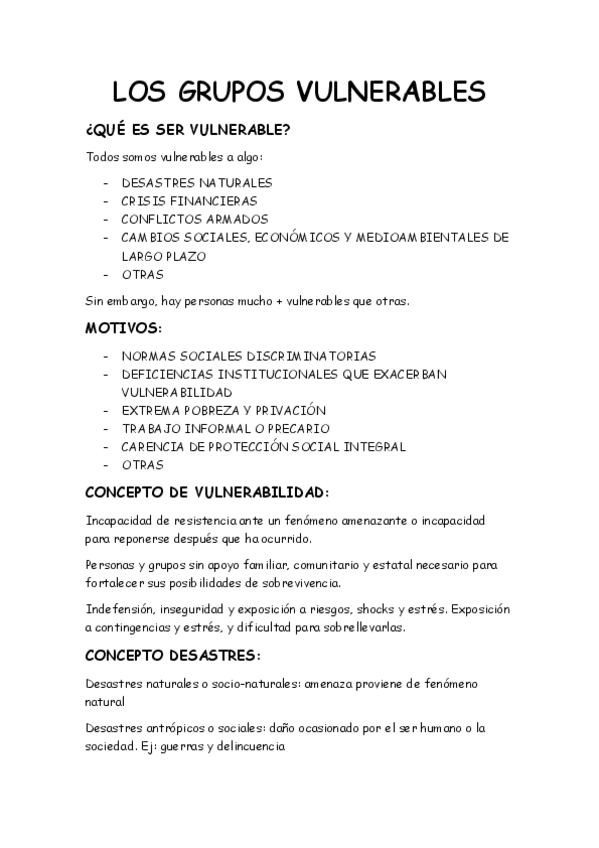 LOS GRUPOS VULNERABLES

¿QUÉ ES SER VULNERABLE?

Todos somos vulnerables a algo:

- DESASTRES NATURALES
- CRISIS FINANCIERAS
- CONFLICTOS ARMADOS
- CAMBIOS SOCIALES, ECONÓMICOS Y MEDIOAMBIENTALES DE LARGO PLAZO
- OTRAS

Sin embargo, hay personas mucho + vulnerables que otras.

MOTIVOS:

- NORMAS SOCIALES DISCRIMINATORIAS
- DEFICIENCIAS INSTITUCIONALES QUE EXACERBAN VULNERABILIDAD
- EXTREMA POBREZA Y PRIVACIÓN
- TRABAJO INFORMAL O PRECARIO
- CARENCIA DE PROTECCIÓN SOCIAL INTEGRAL
- OTRAS

CONCEPTO DE VULNERABILIDAD:

Incapacidad de resistencia ante un fenómeno amenazante o incapacidad para reponerse después que ha ocurrido.

Personas y grupos sin apoyo familiar, comunitario y estatal necesario para fortalecer sus posibilidades de sobrevivencia.

Indefensión, inseguridad y exposición a riesgos, shocks y estrés. Exposición a contingencias y estrés, y dificultad para sobrellevarlas.

CONCEPTO DESASTRES:

Desastres naturales o socio-naturales: amenaza proviene de fenómeno natural

Desastres antrópicos o sociales: daño ocasionado por el ser humano o la sociedad. Ej: guerras y delincuencia